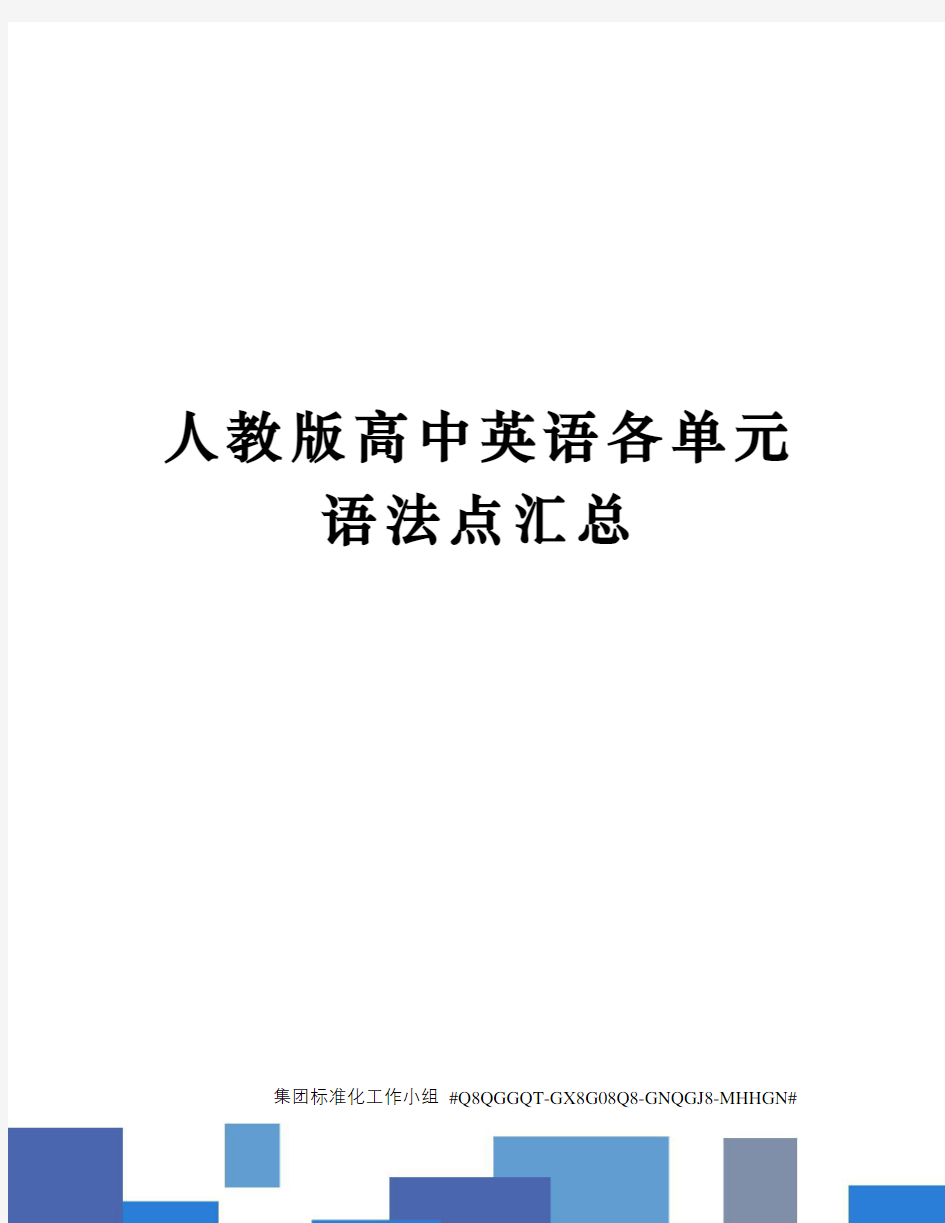 人教版高中英语各单元语法点汇总

集团标准化工作小组 #Q8QGGQT-GX8G08Q8-GNQGJ8-MHHGN#